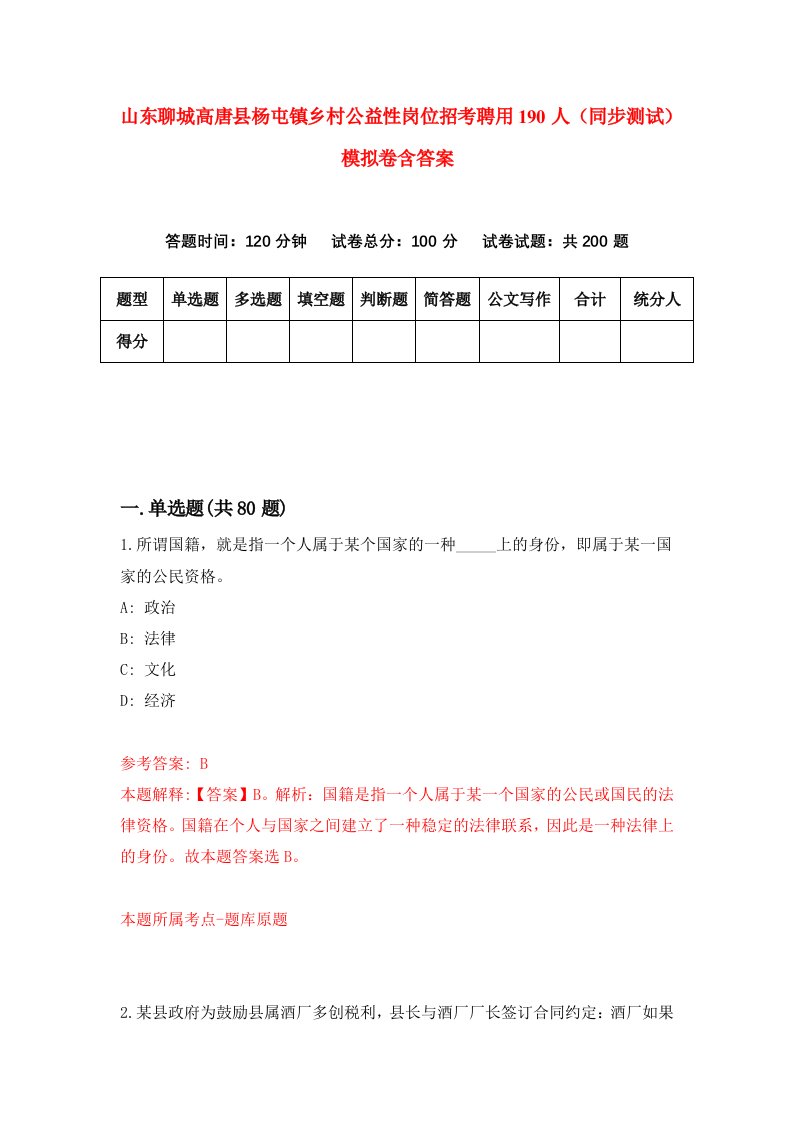 山东聊城高唐县杨屯镇乡村公益性岗位招考聘用190人（同步测试）模拟卷含答案

答题时间：120分钟　试卷总分：100分　试卷试题：共200题

| 题型 | 单选题 | 多选题 | 填空题 | 判断题 | 简答题 | 公文写作 | 合计 | 统分人 |
|---|---|---|---|---|---|---|---|---|
| 得分 | | | | | | | | |

一.单选题(共80题)

1.所谓国籍，就是指一个人属于某个国家的一种_____上的身份，即属于某一国家的公民资格。
A: 政治
B: 法律
C: 文化
D: 经济

参考答案: B
本题解释:【答案】B。解析：国籍是指一个人属于某一个国家的公民或国民的法律资格。国籍在个人与国家之间建立了一种稳定的法律联系，因此是一种法律上的身份。故本题答案选B。

本题所属考点-题库原题

2.某县政府为鼓励县属酒厂多创税利，县长与酒厂厂长签订合同约定：酒厂如果